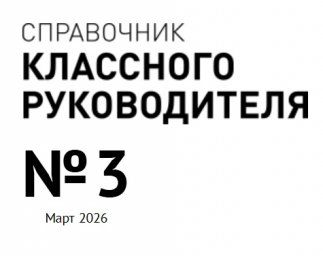 СПРАВОЧНИК
КЛАССНОГО
РУКОВОДИТЕЛЯ

№ 3

Март 2026